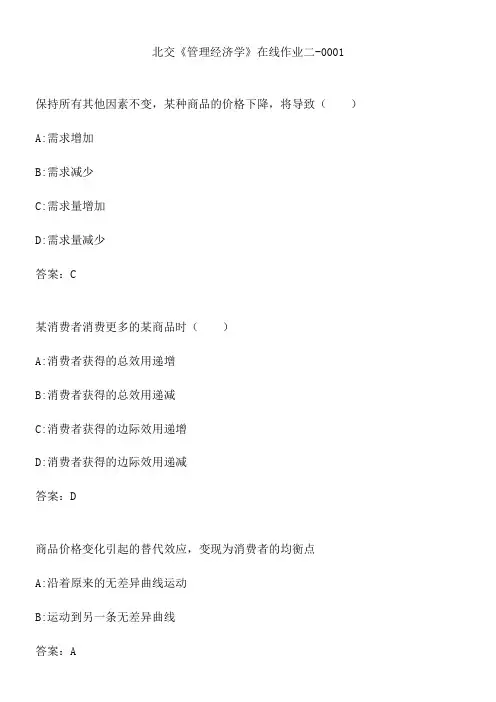 北交《管理经济学》在线作业二-0001

保持所有其他因素不变，某种商品的价格下降，将导致（　　）

A:需求增加

B:需求减少

C:需求量增加

D:需求量减少

答案：C

某消费者消费更多的某商品时（　　）

A:消费者获得的总效用递增

B:消费者获得的总效用递减

C:消费者获得的边际效用递增

D:消费者获得的边际效用递减

答案：D

商品价格变化引起的替代效应，变现为消费者的均衡点

A:沿着原来的无差异曲线运动

B:运动到另一条无差异曲线

答案：A